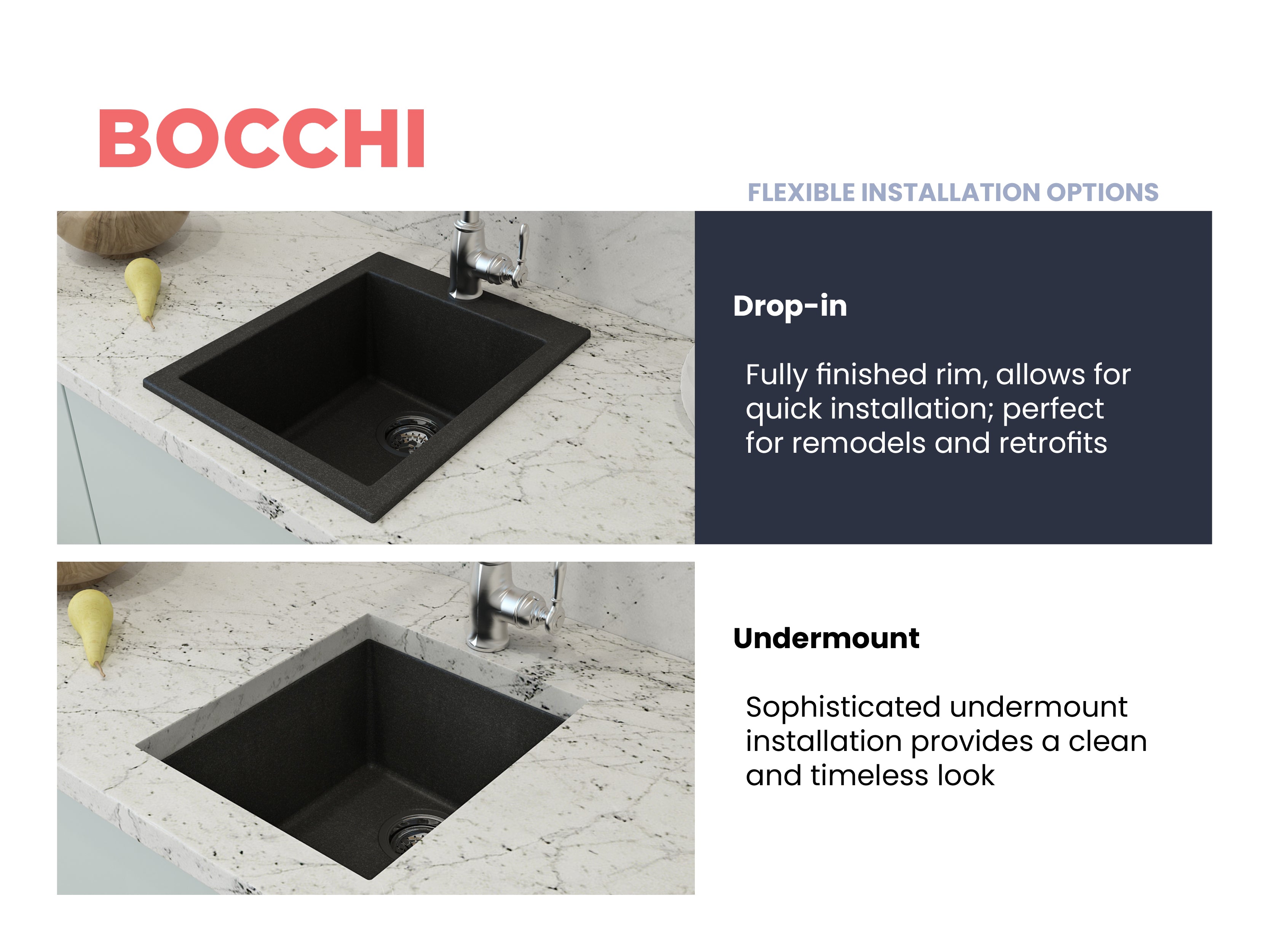 BOCCHI

FLEXIBLE INSTALLATION OPTIONS

Drop-in

Fully finished rim, allows for quick installation; perfect for remodels and retrofits

Undermount

Sophisticated undermount installation provides a clean and timeless look